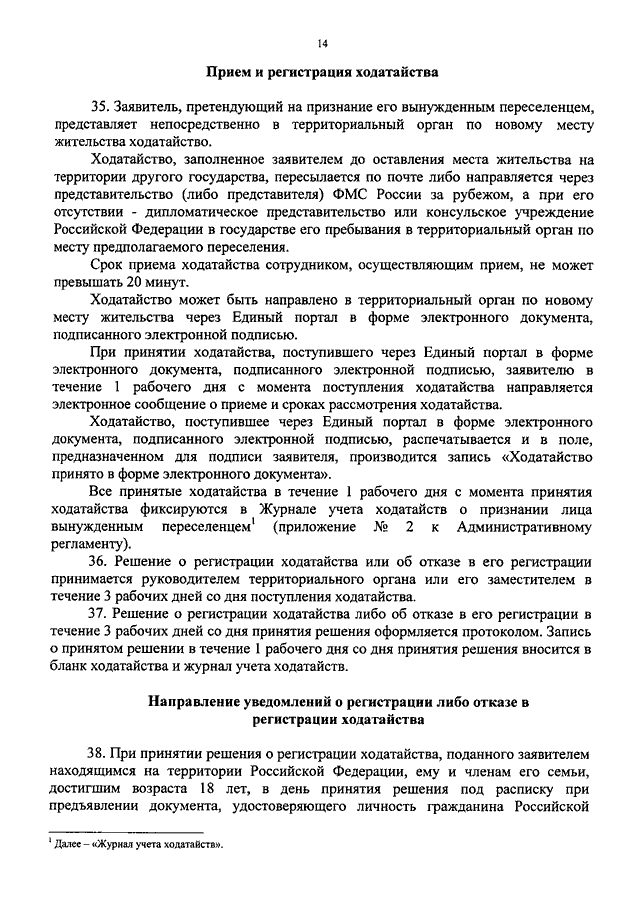 14

Прием и регистрация ходатайства

35. Заявитель, претендующий на признание его вынужденным переселенцем, представляет непосредственно в территориальный орган по новому месту жительства ходатайство.

Ходатайство, заполненное заявителем до оставления места жительства на территории другого государства, пересылается по почте либо направляется через представительство (либо представителя) ФМС России за рубежом, а при его отсутствии - дипломатическое представительство или консульское учреждение Российской Федерации в государстве его пребывания в территориальный орган по месту предполагаемого переселения.

Срок приема ходатайства сотрудником, осуществляющим прием, не может превышать 20 минут.

Ходатайство может быть направлено в территориальный орган по новому месту жительства через Единый портал в форме электронного документа, подписанного электронной подписью.

При принятии ходатайства, поступившего через Единый портал в форме электронного документа, подписанного электронной подписью, заявителю в течение 1 рабочего дня с момента поступления ходатайства направляется электронное сообщение о приеме и сроках рассмотрения ходатайства.

Ходатайство, поступившее через Единый портал в форме электронного документа, подписанного электронной подписью, распечатывается и в поле, предназначенном для подписи заявителя, производится запись «Ходатайство принято в форме электронного документа».

Все принятые ходатайства в течение 1 рабочего дня с момента принятия ходатайства фиксируются в Журнале учета ходатайств о признании лица вынужденным переселенцем$^1$ (приложение № 2 к Административному регламенту).

36. Решение о регистрации ходатайства или об отказе в его регистрации принимается руководителем территориального органа или его заместителем в течение 3 рабочих дней со дня поступления ходатайства.

37. Решение о регистрации ходатайства либо об отказе в его регистрации в течение 3 рабочих дней со дня принятия решения оформляется протоколом. Запись о принятом решении в течение 1 рабочего дня со дня принятия решения вносится в бланк ходатайства и журнал учета ходатайств.

Направление уведомлений о регистрации либо отказе в регистрации ходатайства

38. При принятии решения о регистрации ходатайства, поданного заявителем находящимся на территории Российской Федерации, ему и членам его семьи, достигшим возраста 18 лет, в день принятия решения под расписку при предъявлении документа, удостоверяющего личность гражданина Российской

$^1$ Далее – «Журнал учета ходатайств».